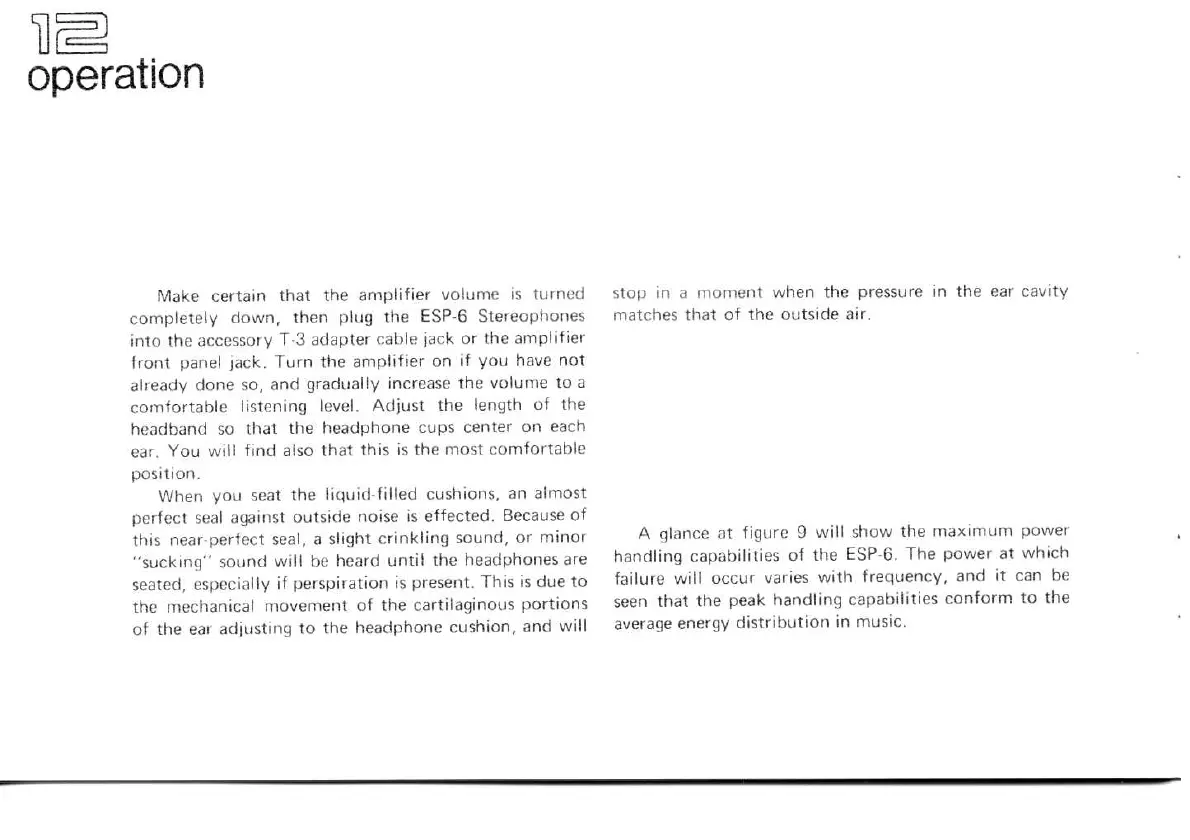 12
operation

Make certain that the amplifier volume is turned completely down, then plug the ESP-6 Stereophones into the accessory T-3 adapter cable jack or the amplifier front panel jack. Turn the amplifier on if you have not already done so, and gradually increase the volume to a comfortable listening level. Adjust the length of the headband so that the headphone cups center on each ear. You will find also that this is the most comfortable position.

When you seat the liquid-filled cushions, an almost perfect seal against outside noise is effected. Because of this near-perfect seal, a slight crinkling sound, or minor "sucking" sound will be heard until the headphones are seated, especially if perspiration is present. This is due to the mechanical movement of the cartilaginous portions of the ear adjusting to the headphone cushion, and will stop in a moment when the pressure in the ear cavity matches that of the outside air.

A glance at figure 9 will show the maximum power handling capabilities of the ESP-6. The power at which failure will occur varies with frequency, and it can be seen that the peak handling capabilities conform to the average energy distribution in music.